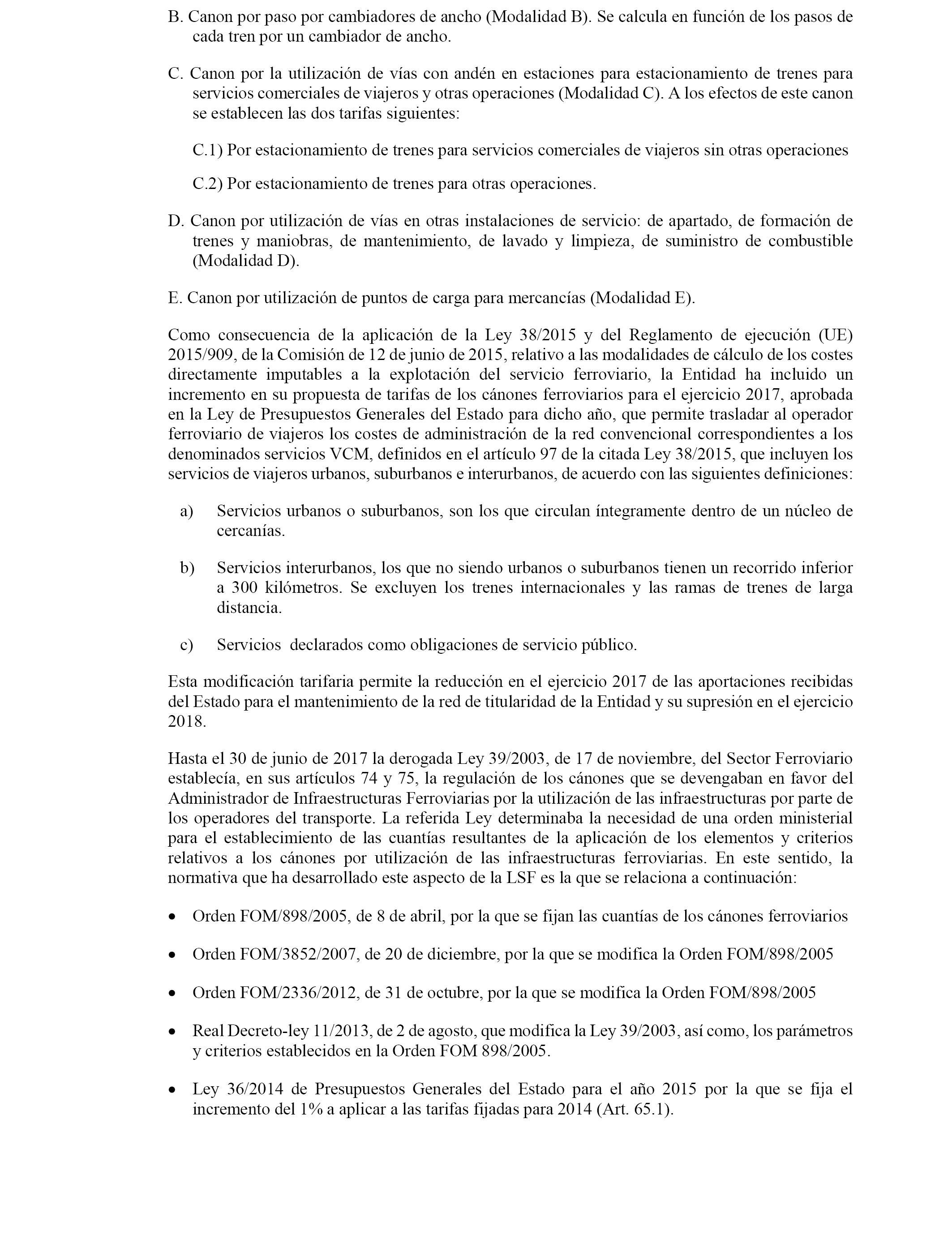 B. Canon por paso por cambiadores de ancho (Modalidad B). Se calcula en función de los pasos de cada tren por un cambiador de ancho.

C. Canon por la utilización de vías con andén en estaciones para estacionamiento de trenes para servicios comerciales de viajeros y otras operaciones (Modalidad C). A los efectos de este canon se establecen las dos tarifas siguientes:

C.1) Por estacionamiento de trenes para servicios comerciales de viajeros sin otras operaciones

C.2) Por estacionamiento de trenes para otras operaciones.

D. Canon por utilización de vías en otras instalaciones de servicio: de apartado, de formación de trenes y maniobras, de mantenimiento, de lavado y limpieza, de suministro de combustible (Modalidad D).

E. Canon por utilización de puntos de carga para mercancías (Modalidad E).

Como consecuencia de la aplicación de la Ley 38/2015 y del Reglamento de ejecución (UE) 2015/909, de la Comisión de 12 de junio de 2015, relativo a las modalidades de cálculo de los costes directamente imputables a la explotación del servicio ferroviario, la Entidad ha incluido un incremento en su propuesta de tarifas de los cánones ferroviarios para el ejercicio 2017, aprobada en la Ley de Presupuestos Generales del Estado para dicho año, que permite trasladar al operador ferroviario de viajeros los costes de administración de la red convencional correspondientes a los denominados servicios VCM, definidos en el artículo 97 de la citada Ley 38/2015, que incluyen los servicios de viajeros urbanos, suburbanos e interurbanos, de acuerdo con las siguientes definiciones:

a) Servicios urbanos o suburbanos, son los que circulan íntegramente dentro de un núcleo de cercanías.

b) Servicios interurbanos, los que no siendo urbanos o suburbanos tienen un recorrido inferior a 300 kilómetros. Se excluyen los trenes internacionales y las ramas de trenes de larga distancia.

c) Servicios declarados como obligaciones de servicio público.

Esta modificación tarifaria permite la reducción en el ejercicio 2017 de las aportaciones recibidas del Estado para el mantenimiento de la red de titularidad de la Entidad y su supresión en el ejercicio 2018.

Hasta el 30 de junio de 2017 la derogada Ley 39/2003, de 17 de noviembre, del Sector Ferroviario establecía, en sus artículos 74 y 75, la regulación de los cánones que se devengaban en favor del Administrador de Infraestructuras Ferroviarias por la utilización de las infraestructuras por parte de los operadores del transporte. La referida Ley determinaba la necesidad de una orden ministerial para el establecimiento de las cuantías resultantes de la aplicación de los elementos y criterios relativos a los cánones por utilización de las infraestructuras ferroviarias. En este sentido, la normativa que ha desarrollado este aspecto de la LSF es la que se relaciona a continuación:

• Orden FOM/898/2005, de 8 de abril, por la que se fijan las cuantías de los cánones ferroviarios

• Orden FOM/3852/2007, de 20 de diciembre, por la que se modifica la Orden FOM/898/2005

• Orden FOM/2336/2012, de 31 de octubre, por la que se modifica la Orden FOM/898/2005

• Real Decreto-ley 11/2013, de 2 de agosto, que modifica la Ley 39/2003, así como, los parámetros y criterios establecidos en la Orden FOM 898/2005.

• Ley 36/2014 de Presupuestos Generales del Estado para el año 2015 por la que se fija el incremento del 1% a aplicar a las tarifas fijadas para 2014 (Art. 65.1).